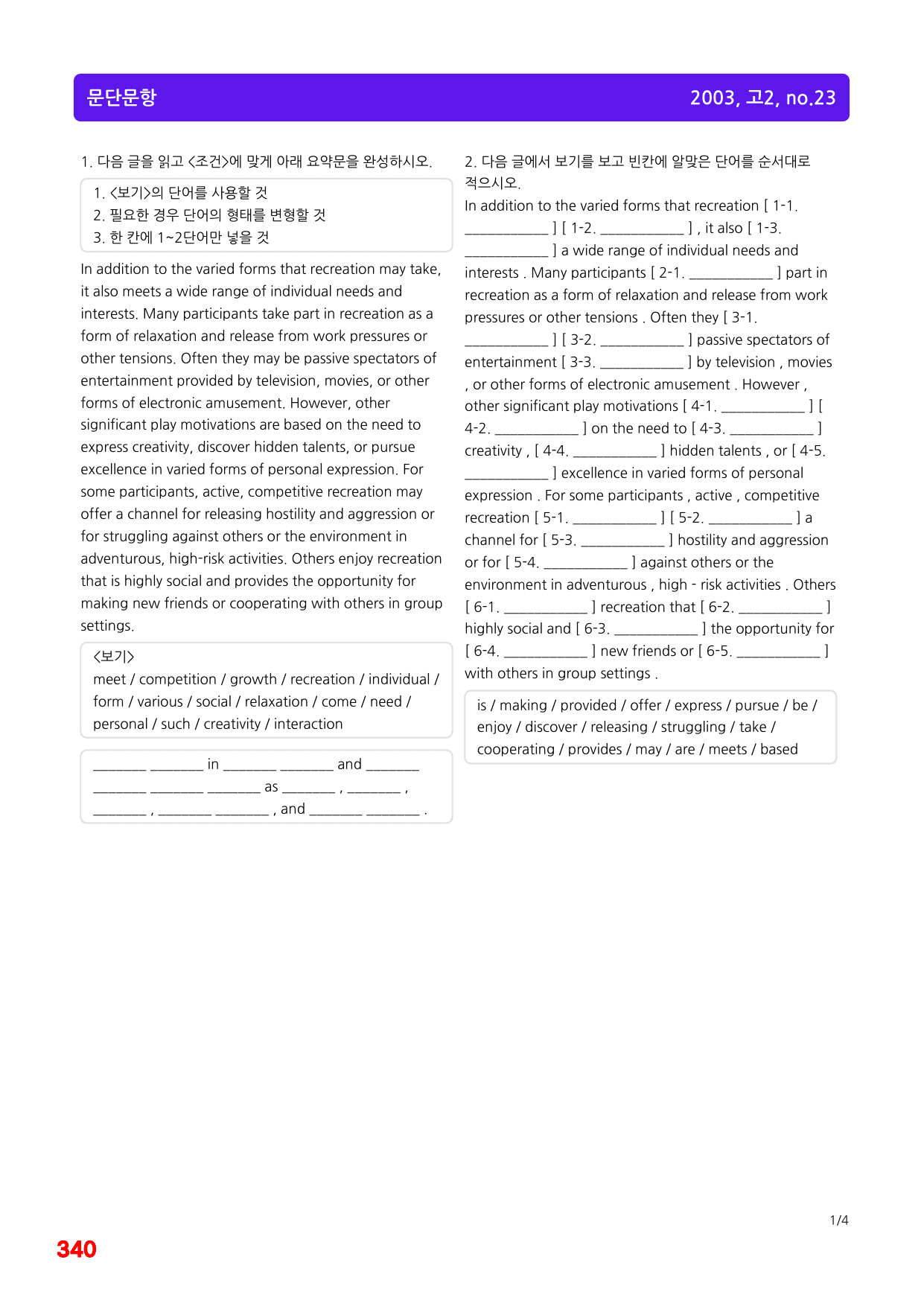 문단문항

2003, 고2, no.23

1. 다음 글을 읽고 <조건>에 맞게 아래 요약문을 완성하시오.

1. <보기>의 단어를 사용할 것
2. 필요한 경우 단어의 형태를 변형할 것
3. 한 칸에 1~2단어만 넣을 것

In addition to the varied forms that recreation may take, it also meets a wide range of individual needs and interests. Many participants take part in recreation as a form of relaxation and release from work pressures or other tensions. Often they may be passive spectators of entertainment provided by television, movies, or other forms of electronic amusement. However, other significant play motivations are based on the need to express creativity, discover hidden talents, or pursue excellence in varied forms of personal expression. For some participants, active, competitive recreation may offer a channel for releasing hostility and aggression or for struggling against others or the environment in adventurous, high-risk activities. Others enjoy recreation that is highly social and provides the opportunity for making new friends or cooperating with others in group settings.

<보기>
meet / competition / growth / recreation / individual / form / various / social / relaxation / come / need / personal / such / creativity / interaction

____ ____ in ____ ____ and ____ ____ ____ ____ as ____ , ____ , ____ , ____ ____ , and ____ ____ .

2. 다음 글에서 보기를 보고 빈칸에 알맞은 단어를 순서대로 적으시오.

In addition to the varied forms that recreation [ 1-1. ____ ] [ 1-2. ____ ] , it also [ 1-3. ____ ] a wide range of individual needs and interests . Many participants [ 2-1. ____ ] part in recreation as a form of relaxation and release from work pressures or other tensions . Often they [ 3-1. ____ ] [ 3-2. ____ ] passive spectators of entertainment [ 3-3. ____ ] by television , movies , or other forms of electronic amusement . However , other significant play motivations [ 4-1. ____ ] [ 4-2. ____ ] on the need to [ 4-3. ____ ] creativity , [ 4-4. ____ ] hidden talents , or [ 4-5. ____ ] excellence in varied forms of personal expression . For some participants , active , competitive recreation [ 5-1. ____ ] [ 5-2. ____ ] a channel for [ 5-3. ____ ] hostility and aggression or for [ 5-4. ____ ] against others or the environment in adventurous , high - risk activities . Others [ 6-1. ____ ] recreation that [ 6-2. ____ ] highly social and [ 6-3. ____ ] the opportunity for [ 6-4. ____ ] new friends or [ 6-5. ____ ] with others in group settings .

is / making / provided / offer / express / pursue / be / enjoy / discover / releasing / struggling / take / cooperating / provides / may / are / meets / based

1/4

340